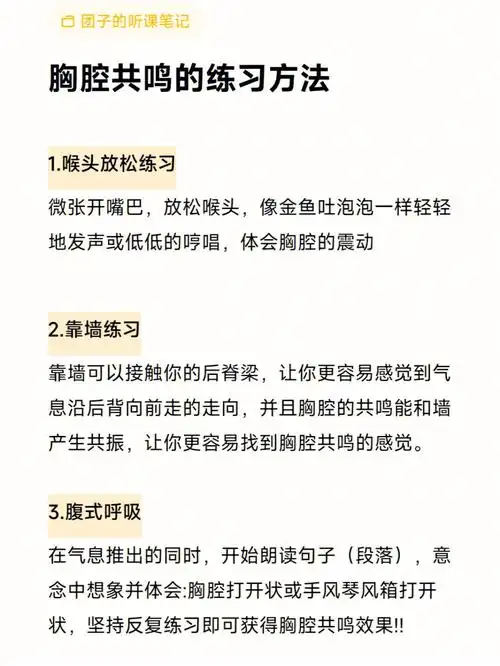 团子的听课笔记

胸腔共鸣的练习方法

1.喉头放松练习

微张开嘴巴，放松喉头，像金鱼吐泡泡一样轻轻地发声或低低的哼唱，体会胸腔的震动

2.靠墙练习

靠墙可以接触你的后脊梁，让你更容易感觉到气息沿后背向前走的走向，并且胸腔的共鸣能和墙产生共振，让你更容易找到胸腔共鸣的感觉。

3.腹式呼吸

在气息推出的同时，开始朗读句子（段落），意念中想象并体会:胸腔打开状或手风琴风箱打开状，坚持反复练习即可获得胸腔共鸣效果!!